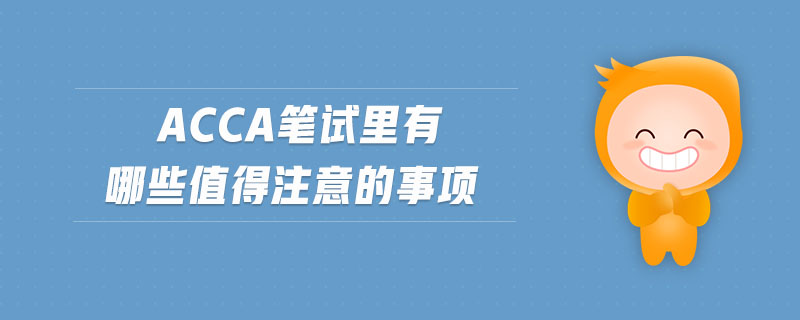 ACCA笔试里有
哪些值得注意的事项